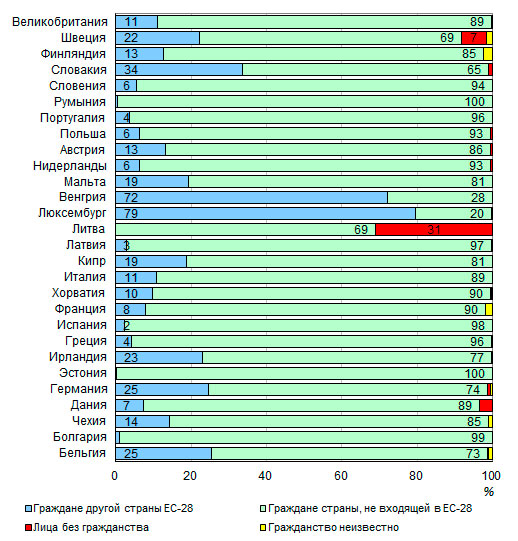 Великобритания 11 89
Швеция 22 69 7
Финляндия 13 85
Словакия 34 65
Словения 6 94
Румыния 100
Португалия 4 96
Польша 6 93
Австрия 13 86
Нидерланды 6 93
Мальта 19 81
Венгрия 72 28
Люксембург 79 20
Литва 69 31
Латвия 3 97
Кипр 19 81
Италия 11 89
Хорватия 10 90
Франция 8 90
Испания 2 98
Греция 4 96
Ирландия 23 77
Эстония 100
Германия 25 74
Дания 7 89
Чехия 14 85
Болгария 99
Бельгия 25 73

0 20 40 60 80 100
%

Граждане другой страны ЕС-28
Граждане страны, не входящей в ЕС-28
Лица без гражданства
Гражданство неизвестно